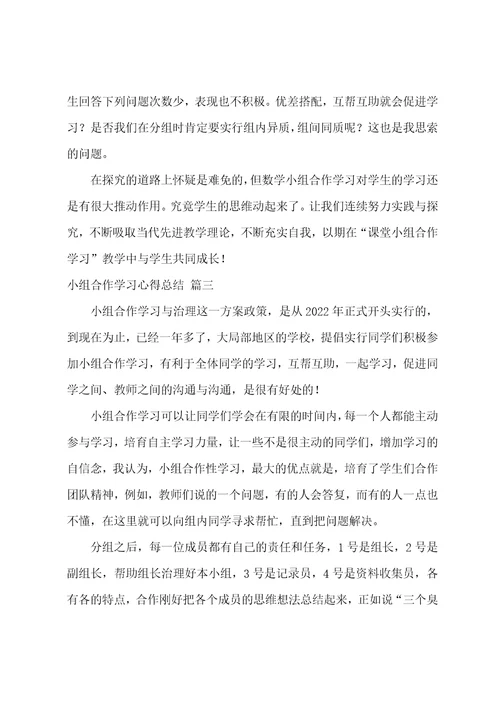 生回答下列问题次数少，表现也不积极。优差搭配，互帮互助就会促进学习？是否我们在分组时肯定要实行组内异质，组间同质呢？这也是我思索的问题。

在探究的道路上怀疑是难免的，但数学小组合作学习对学生的学习还是有很大推动作用。究竟学生的思维动起来了。让我们连续努力实践与探究，不断吸取当代先进教学理论，不断充实自我，以期在“课堂小组合作学习”教学中与学生共同成长！

小组合作学习心得总结 篇三

小组合作学习与治理这一方案政策，是从2022年正式开头实行的，到现在为止，已经一年多了，大局部地区的学校，提倡实行同学们积极参加小组合作学习，有利于全体同学的学习，互帮互助，一起学习，促进同学之间、教师之间的沟通与沟通，是很有好处的！

小组合作学习可以让同学们学会在有限的时间内，每一个人都能主动参与学习，培育自主学习力量，让一些不是很主动的同学们，增加学习的自信念，我认为，小组合作性学习，最大的优点就是，培育了学生们合作团队精神，例如，教师们说的一个问题，有的人会答复，而有的人一点也不懂，在这里就可以向组内同学寻求帮忙，直到把问题解决。

分组之后，每一位成员都有自己的责任和任务，1号是组长，2号是副组长，帮助组长治理好本小组，3号是记录员，4号是资料收集员，各有各的特点，合作刚好把各个成员的思维想法总结起来，正如说“三个臭